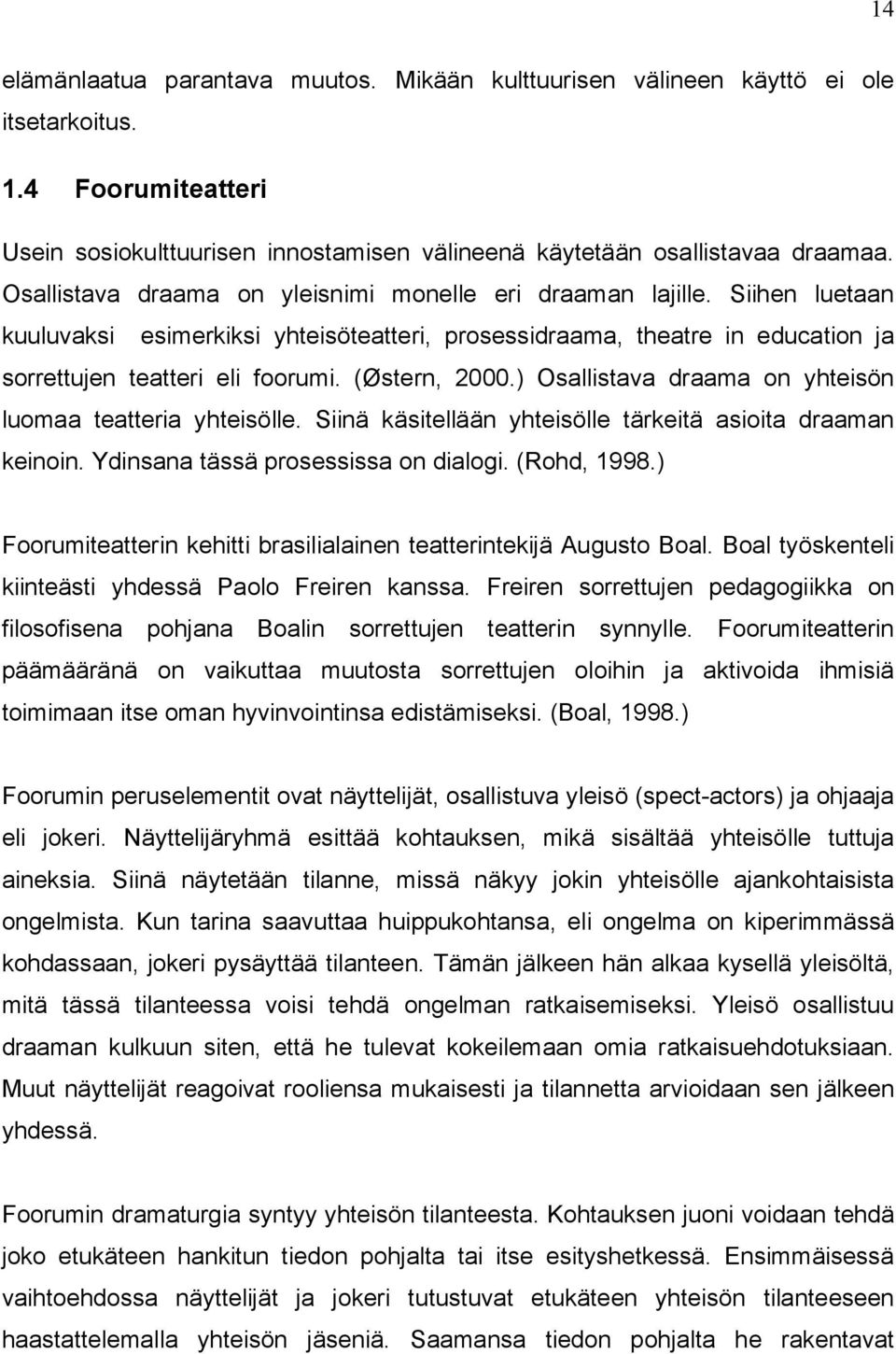 14

elämänlaatua parantava muutos. Mikään kulttuurisen välineen käyttö ei ole itsetarkoitus.

1.4 Foorumiteatteri

Usein sosiokulttuurisen innostamisen välineenä käytetään osallistavaa draamaa. Osallistava draama on yleisnimi monelle eri draaman lajille. Siihen luetaan kuuluvaksi esimerkiksi yhteisöteatteri, prosessidraama, theatre in education ja sorrettujen teatteri eli foorumi. (Østern, 2000.) Osallistava draama on yhteisön luomaa teatteria yhteisölle. Siinä käsitellään yhteisölle tärkeitä asioita draaman keinoin. Ydinsana tässä prosessissa on dialogi. (Rohd, 1998.)

Foorumiteatterin kehitti brasilialainen teatterintekijä Augusto Boal. Boal työskenteli kiinteästi yhdessä Paolo Freiren kanssa. Freiren sorrettujen pedagogiikka on filosofisena pohjana Boalin sorrettujen teatterin synnylle. Foorumiteatterin päämääränä on vaikuttaa muutosta sorrettujen oloihin ja aktivoida ihmisiä toimimaan itse oman hyvinvointinsa edistämiseksi. (Boal, 1998.)

Foorumin peruselementit ovat näyttelijät, osallistuva yleisö (spect-actors) ja ohjaaja eli jokeri. Näyttelijäryhmä esittää kohtauksen, mikä sisältää yhteisölle tuttuja aineksia. Siinä näytetään tilanne, missä näkyy jokin yhteisölle ajankohtaisista ongelmista. Kun tarina saavuttaa huippukohtansa, eli ongelma on kiperimmässä kohdassaan, jokeri pysäyttää tilanteen. Tämän jälkeen hän alkaa kysellä yleisöltä, mitä tässä tilanteessa voisi tehdä ongelman ratkaisemiseksi. Yleisö osallistuu draaman kulkuun siten, että he tulevat kokeilemaan omia ratkaisuehdotuksiaan. Muut näyttelijät reagoivat rooliensa mukaisesti ja tilannetta arvioidaan sen jälkeen yhdessä.

Foorumin dramaturgia syntyy yhteisön tilanteesta. Kohtauksen juoni voidaan tehdä joko etukäteen hankitun tiedon pohjalta tai itse esityshetkessä. Ensimmäisessä vaihtoehdossa näyttelijät ja jokeri tutustuvat etukäteen yhteisön tilanteeseen haastattelemalla yhteisön jäseniä. Saamansa tiedon pohjalta he rakentavat